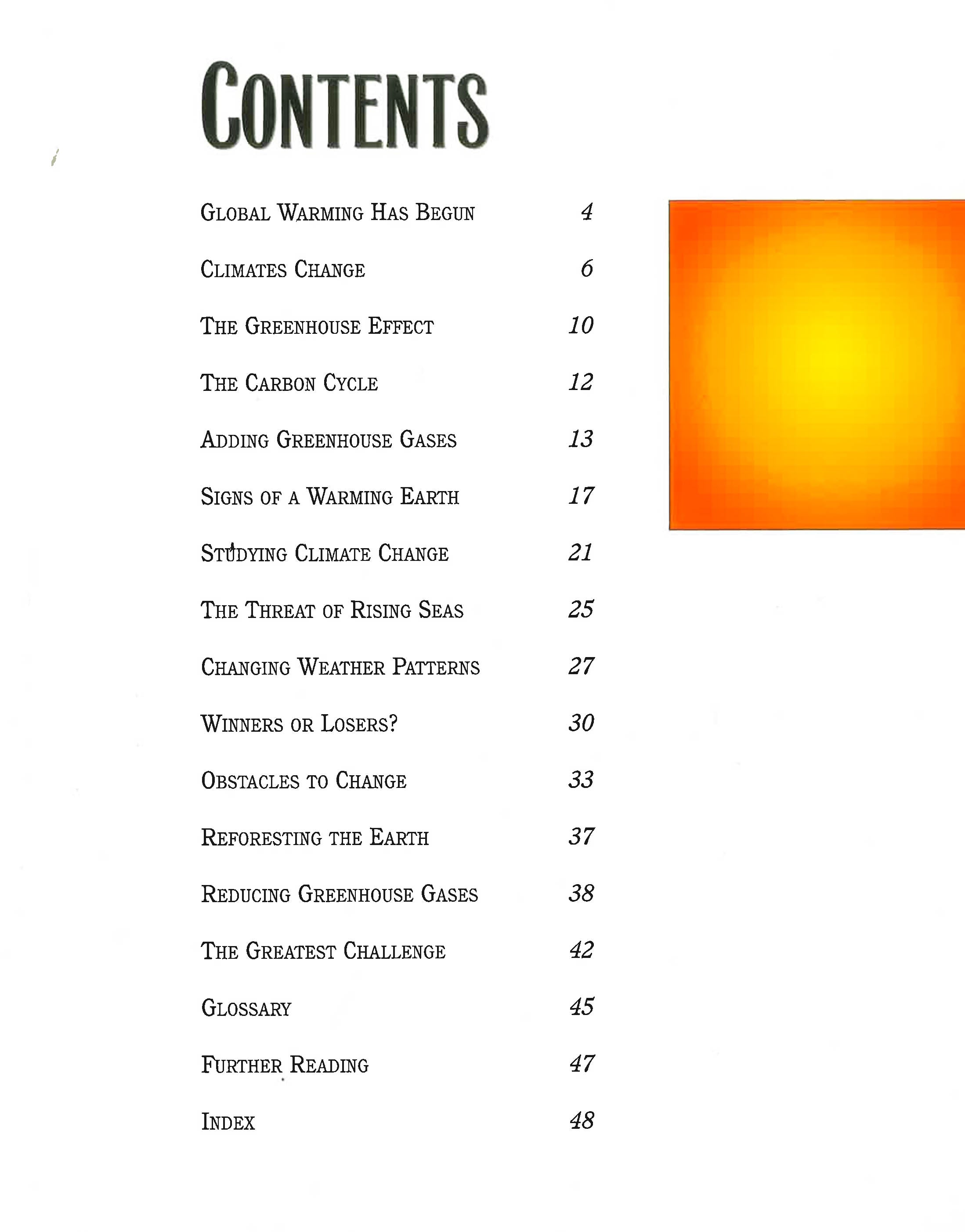 CONTENTS

GLOBAL WARMING HAS BEGUN 4

CLIMATES CHANGE 6

THE GREENHOUSE EFFECT 10

THE CARBON CYCLE 12

ADDING GREENHOUSE GASES 13

SIGNS OF A WARMING EARTH 17

STUDYING CLIMATE CHANGE 21

THE THREAT OF RISING SEAS 25

CHANGING WEATHER PATTERNS 27

WINNERS OR LOSERS? 30

OBSTACLES TO CHANGE 33

REFORESTING THE EARTH 37

REDUCING GREENHOUSE GASES 38

THE GREATEST CHALLENGE 42

GLOSSARY 45

FURTHER READING 47

INDEX 48